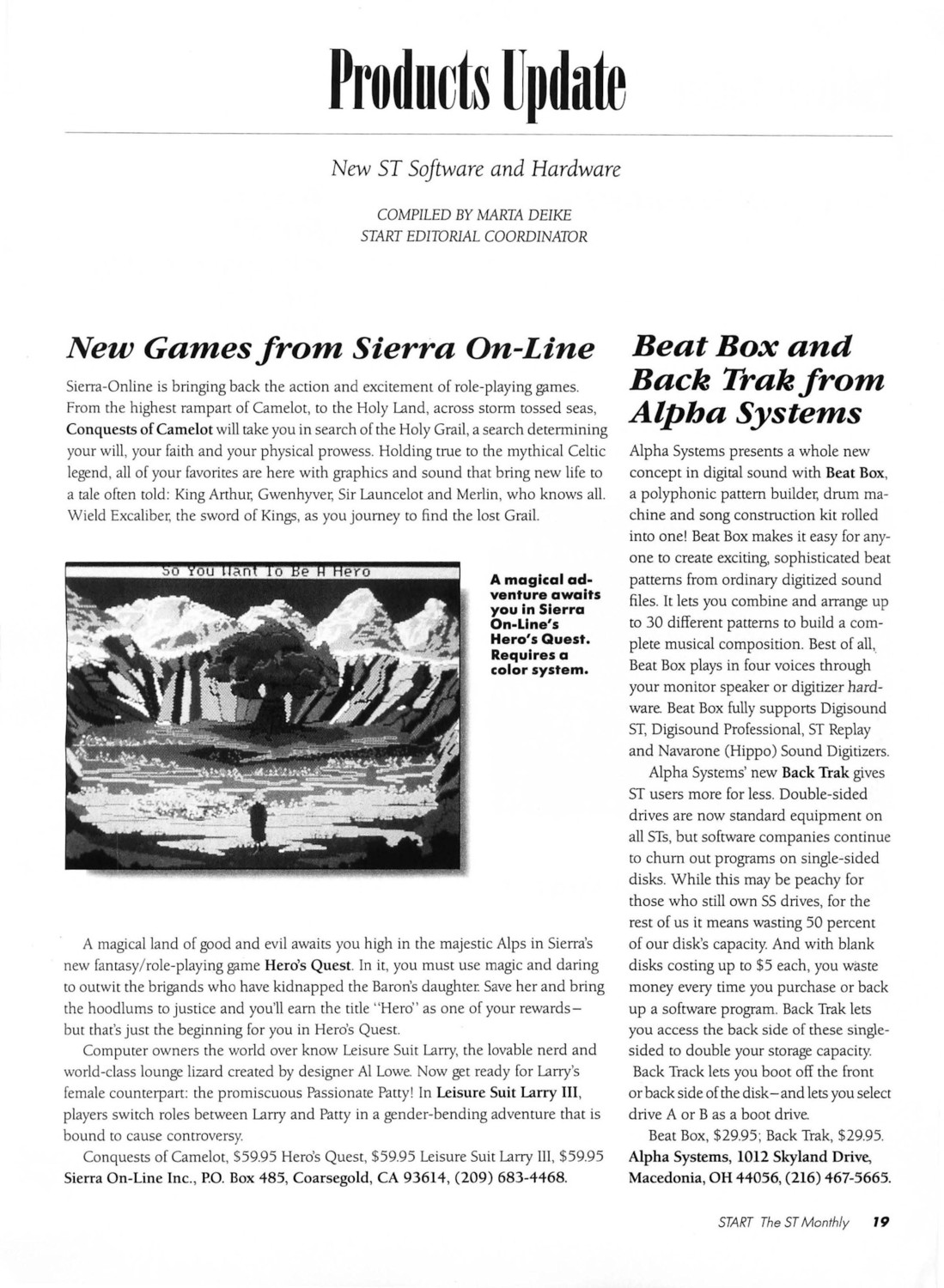 Products Update

New ST Software and Hardware

COMPILED BY MARTA DEIKE
START EDITORIAL COORDINATOR

New Games from Sierra On-Line

Sierra-Online is bringing back the action and excitement of role-playing games. From the highest rampart of Camelot, to the Holy Land, across storm tossed seas, Conquests of Camelot will take you in search of the Holy Grail, a search determining your will, your faith and your physical prowess. Holding true to the mythical Celtic legend, all of your favorites are here with graphics and sound that bring new life to a tale often told: King Arthur, Gwenhyver, Sir Launcelot and Merlin, who knows all. Wield Excaliber, the sword of Kings, as you journey to find the lost Grail.

So You Want To Be A Hero

A magical adventure awaits you in Sierra On-Line's Hero's Quest. Requires a color system.

A magical land of good and evil awaits you high in the majestic Alps in Sierra's new fantasy/role-playing game Hero's Quest. In it, you must use magic and daring to outwit the brigands who have kidnapped the Baron's daughter. Save her and bring the hoodlums to justice and you'll earn the title "Hero" as one of your rewards—but that's just the beginning for you in Hero's Quest.

Computer owners the world over know Leisure Suit Larry, the lovable nerd and world-class lounge lizard created by designer Al Lowe. Now get ready for Larry's female counterpart: the promiscuous Passionate Patty! In Leisure Suit Larry III, players switch roles between Larry and Patty in a gender-bending adventure that is bound to cause controversy.

Conquests of Camelot, $59.95 Hero's Quest, $59.95 Leisure Suit Larry III, $59.95 Sierra On-Line Inc., P.O. Box 485, Coarsegold, CA 93614, (209) 683-4468.

Beat Box and Back Trak from Alpha Systems

Alpha Systems presents a whole new concept in digital sound with Beat Box, a polyphonic pattern builder, drum machine and song construction kit rolled into one! Beat Box makes it easy for anyone to create exciting, sophisticated beat patterns from ordinary digitized sound files. It lets you combine and arrange up to 30 different patterns to build a complete musical composition. Best of all, Beat Box plays in four voices through your monitor speaker or digitizer hardware. Beat Box fully supports Digisound ST, Digisound Professional, ST Replay and Navarone (Hippo) Sound Digitizers.

Alpha Systems' new Back Trak gives ST users more for less. Double-sided drives are now standard equipment on all STs, but software companies continue to churn out programs on single-sided disks. While this may be peachy for those who still own SS drives, for the rest of us it means wasting 50 percent of our disk's capacity. And with blank disks costing up to $5 each, you waste money every time you purchase or back up a software program. Back Trak lets you access the back side of these single-sided to double your storage capacity. Back Track lets you boot off the front or back side of the disk—and lets you select drive A or B as a boot drive.

Beat Box, $29.95; Back Trak, $29.95. Alpha Systems, 1012 Skyland Drive, Macedonia, OH 44056, (216) 467-5665.

START The ST Monthly 19